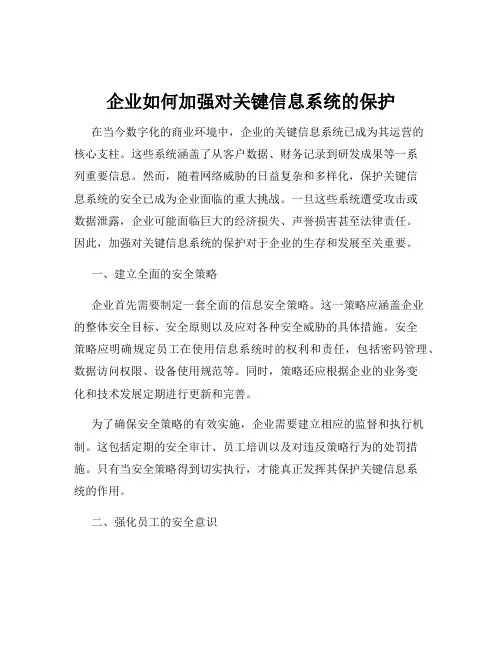 企业如何加强对关键信息系统的保护

在当今数字化的商业环境中，企业的关键信息系统已成为其运营的核心支柱。这些系统涵盖了从客户数据、财务记录到研发成果等一系列重要信息。然而，随着网络威胁的日益复杂和多样化，保护关键信息系统的安全已成为企业面临的重大挑战。一旦这些系统遭受攻击或数据泄露，企业可能面临巨大的经济损失、声誉损害甚至法律责任。因此，加强对关键信息系统的保护对于企业的生存和发展至关重要。

一、建立全面的安全策略

企业首先需要制定一套全面的信息安全策略。这一策略应涵盖企业的整体安全目标、安全原则以及应对各种安全威胁的具体措施。安全策略应明确规定员工在使用信息系统时的权利和责任，包括密码管理、数据访问权限、设备使用规范等。同时，策略还应根据企业的业务变化和技术发展定期进行更新和完善。

为了确保安全策略的有效实施，企业需要建立相应的监督和执行机制。这包括定期的安全审计、员工培训以及对违反策略行为的处罚措施。只有当安全策略得到切实执行，才能真正发挥其保护关键信息系统的作用。

二、强化员工的安全意识